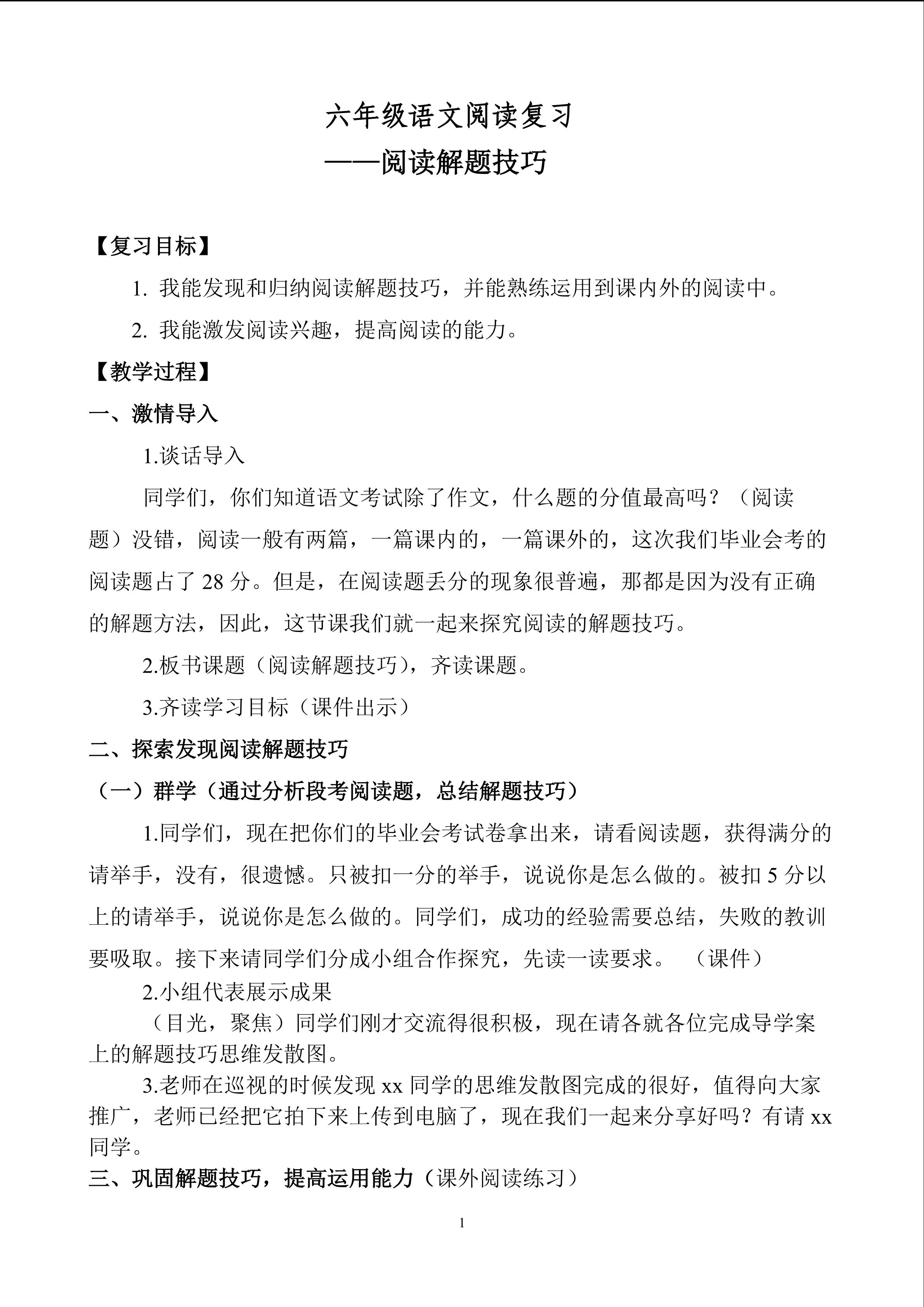 六年级语文阅读复习
——阅读解题技巧

【复习目标】

1. 我能发现和归纳阅读解题技巧，并能熟练运用到课内外的阅读中。

2. 我能激发阅读兴趣，提高阅读的能力。

【教学过程】

一、激情导入

1.谈话导入

同学们，你们知道语文考试除了作文，什么题的分值最高吗？（阅读题）没错，阅读一般有两篇，一篇课内的，一篇课外的，这次我们毕业会考的阅读题占了 28 分。但是，在阅读题丢分的现象很普遍，那都是因为没有正确的解题方法，因此，这节课我们就一起来探究阅读的解题技巧。

2.板书课题（阅读解题技巧），齐读课题。

3.齐读学习目标（课件出示）

二、探索发现阅读解题技巧

（一）群学（通过分析段考阅读题，总结解题技巧）

1.同学们，现在把你们的毕业会考试卷拿出来，请看阅读题，获得满分的请举手，没有，很遗憾。只被扣一分的举手，说说你是怎么做的。被扣 5 分以上的请举手，说说你是怎么做的。同学们，成功的经验需要总结，失败的教训要吸取。接下来请同学们分成小组合作探究，先读一读要求。 （课件）

2.小组代表展示成果

（目光，聚焦）同学们刚才交流得很积极，现在请各就各位完成导学案上的解题技巧思维发散图。

3.老师在巡视的时候发现 xx 同学的思维发散图完成的很好，值得向大家推广，老师已经把它拍下来上传到电脑了，现在我们一起来分享好吗？有请 xx 同学。

三、巩固解题技巧，提高运用能力（课外阅读练习）

1